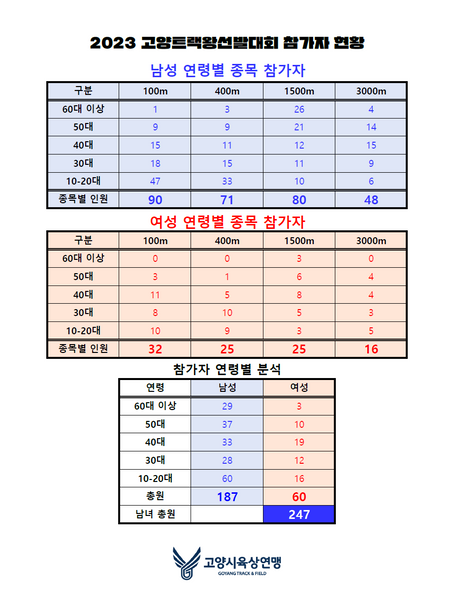 2023 고양트랙왕선발대회 참가자 현황

남성 연령별 종목 참가자

| 구분 | 100m | 400m | 1500m | 3000m |
|---|---|---|---|---|
| 60대 이상 | 1 | 3 | 26 | 4 |
| 50대 | 9 | 9 | 21 | 14 |
| 40대 | 15 | 11 | 12 | 15 |
| 30대 | 18 | 15 | 11 | 9 |
| 10-20대 | 47 | 33 | 10 | 6 |
| 종목별 인원 | 90 | 71 | 80 | 48 |

여성 연령별 종목 참가자

| 구분 | 100m | 400m | 1500m | 3000m |
|---|---|---|---|---|
| 60대 이상 | 0 | 0 | 3 | 0 |
| 50대 | 3 | 1 | 6 | 4 |
| 40대 | 11 | 5 | 8 | 4 |
| 30대 | 8 | 10 | 5 | 3 |
| 10-20대 | 10 | 9 | 3 | 5 |
| 종목별 인원 | 32 | 25 | 25 | 16 |

참가자 연령별 분석

| 연령 | 남성 | 여성 |
|---|---|---|
| 60대 이상 | 29 | 3 |
| 50대 | 37 | 10 |
| 40대 | 33 | 19 |
| 30대 | 28 | 12 |
| 10-20대 | 60 | 16 |
| 총원 | 187 | 60 |
| 남녀 총원 | | 247 |

고양시육상연맹
GOYANG TRACK & FIELD